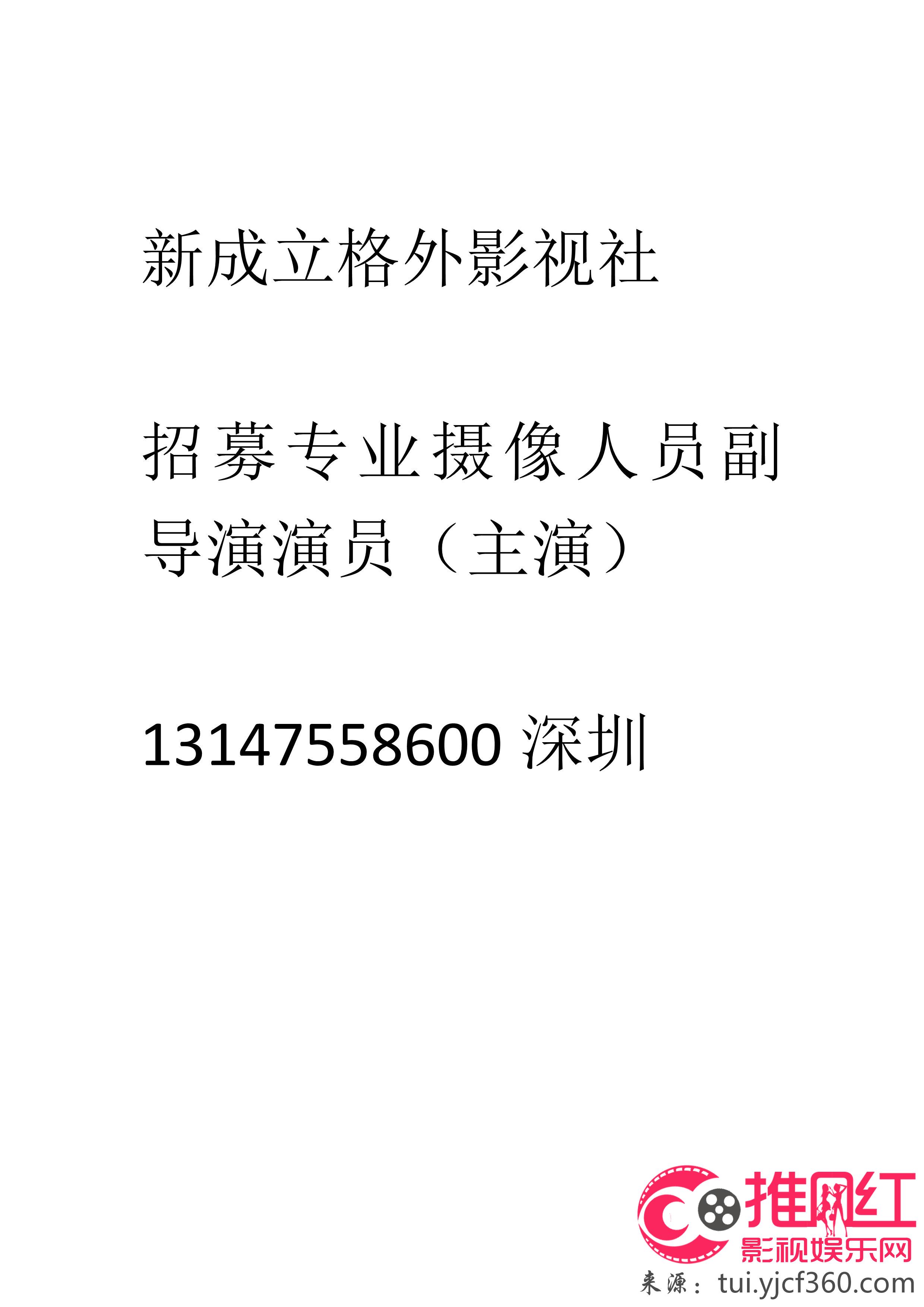 新成立格外影视社

招募专业摄像人员副导演演员（主演）

13147558600 深圳

推网红
影视娱乐网
来源：tui.yjcf360.com